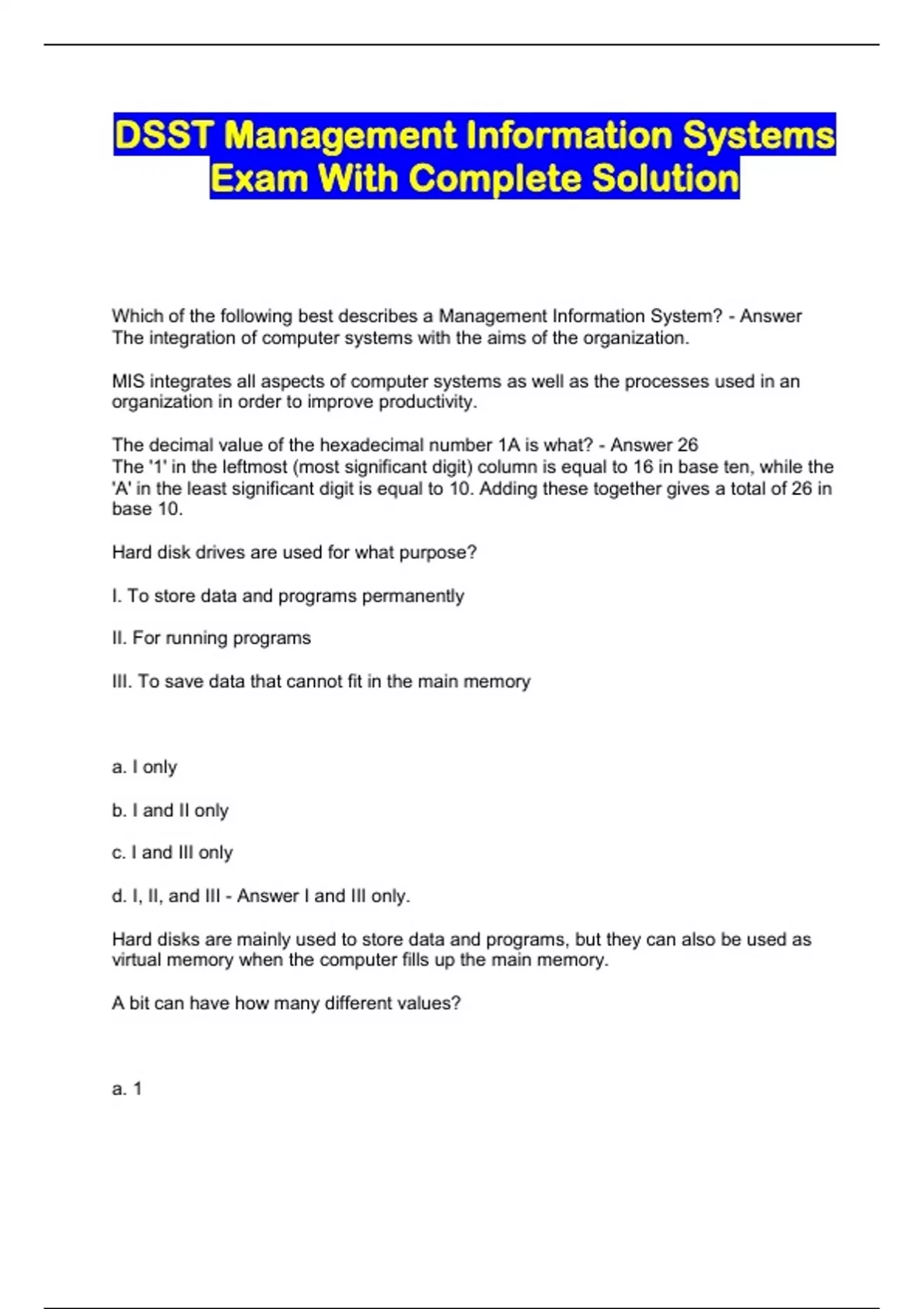 DSST Management Information Systems Exam With Complete Solution

Which of the following best describes a Management Information System? - Answer The integration of computer systems with the aims of the organization.

MIS integrates all aspects of computer systems as well as the processes used in an organization in order to improve productivity.

The decimal value of the hexadecimal number 1A is what? - Answer 26
The '1' in the leftmost (most significant digit) column is equal to 16 in base ten, while the 'A' in the least significant digit is equal to 10. Adding these together gives a total of 26 in base 10.

Hard disk drives are used for what purpose?

I. To store data and programs permanently

II. For running programs

III. To save data that cannot fit in the main memory

a. I only

b. I and II only

c. I and III only

d. I, II, and III - Answer I and III only.

Hard disks are mainly used to store data and programs, but they can also be used as virtual memory when the computer fills up the main memory.

A bit can have how many different values?

a. 1